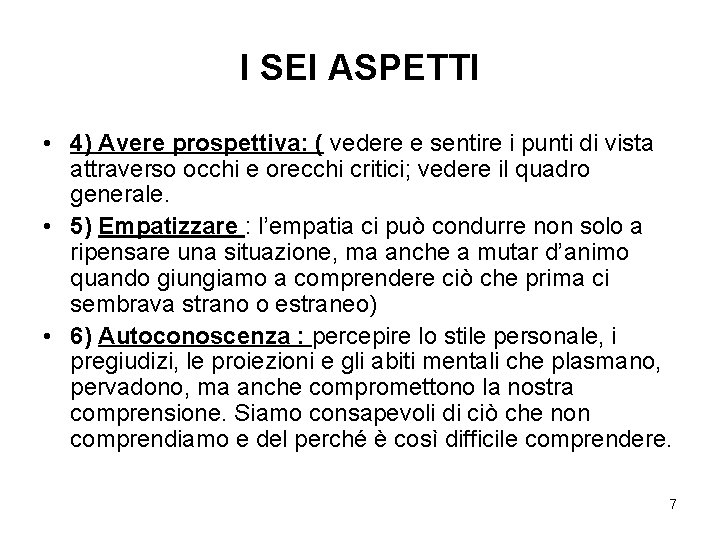 I SEI ASPETTI

• 4) Avere prospettiva: ( vedere e sentire i punti di vista attraverso occhi e orecchi critici; vedere il quadro generale.

• 5) Empatizzare : l'empatia ci può condurre non solo a ripensare una situazione, ma anche a mutar d'animo quando giungiamo a comprendere ciò che prima ci sembrava strano o estraneo)

• 6) Autoconoscenza : percepire lo stile personale, i pregiudizi, le proiezioni e gli abiti mentali che plasmano, pervadono, ma anche compromettono la nostra comprensione. Siamo consapevoli di ciò che non comprendiamo e del perché è così difficile comprendere.

7